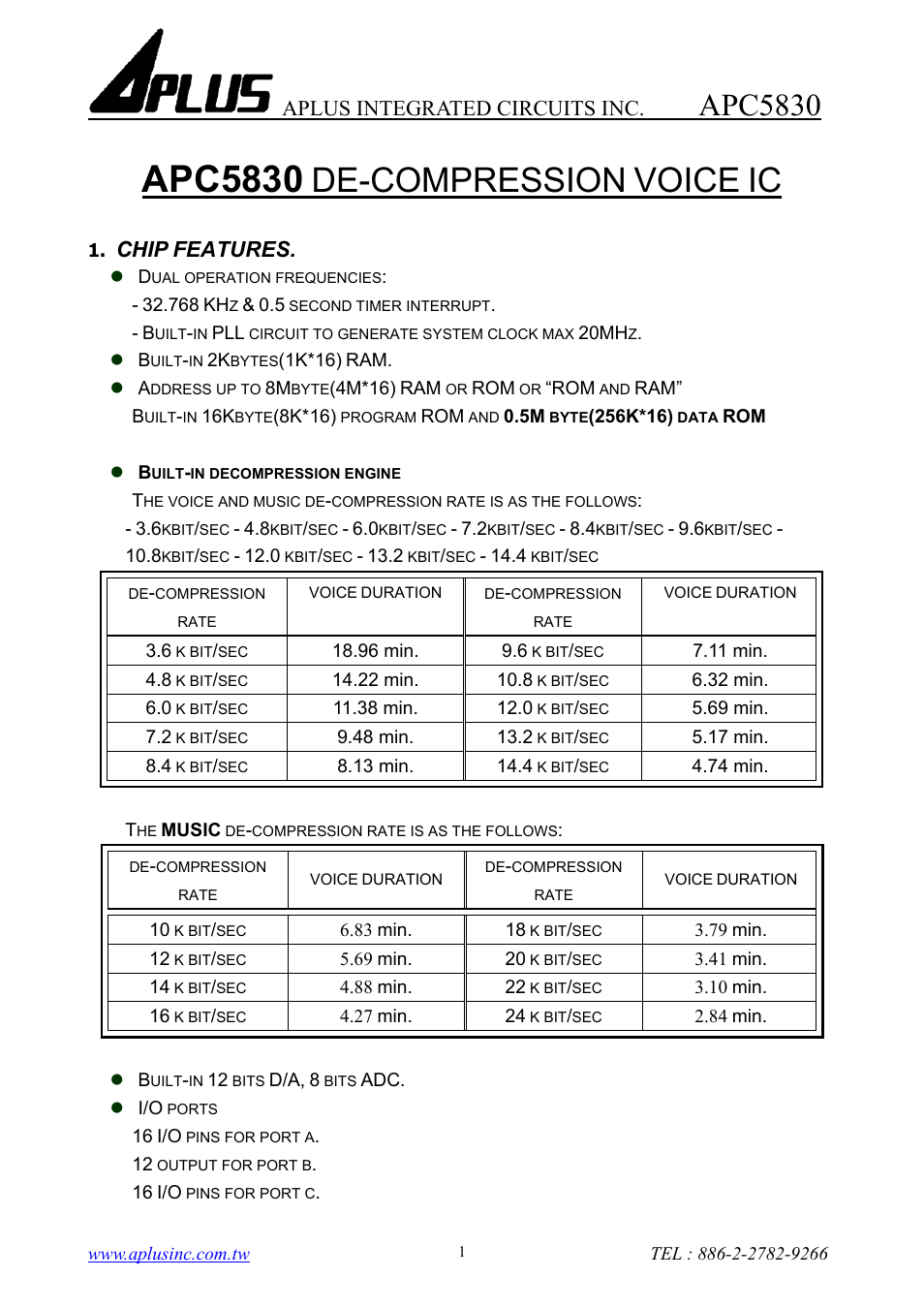 APLUS APLUS INTEGRATED CIRCUITS INC. APC5830

APC5830 DE-COMPRESSION VOICE IC

1. CHIP FEATURES.

● DUAL OPERATION FREQUENCIES:

- 32.768 KHZ & 0.5 SECOND TIMER INTERRUPT.

- BUILT-IN PLL CIRCUIT TO GENERATE SYSTEM CLOCK MAX 20MHZ.

● BUILT-IN 2KBYTES(1K*16) RAM.

● ADDRESS UP TO 8MBYTE(4M*16) RAM OR ROM OR “ROM AND RAM”
BUILT-IN 16KBYTE(8K*16) PROGRAM ROM AND 0.5M BYTE(256K*16) DATA ROM

● BUILT-IN DECOMPRESSION ENGINE
THE VOICE AND MUSIC DE-COMPRESSION RATE IS AS THE FOLLOWS:
- 3.6KBIT/SEC - 4.8KBIT/SEC - 6.0KBIT/SEC - 7.2KBIT/SEC - 8.4KBIT/SEC - 9.6KBIT/SEC - 10.8KBIT/SEC - 12.0 KBIT/SEC - 13.2 KBIT/SEC - 14.4 KBIT/SEC

| DE-COMPRESSION RATE | VOICE DURATION | DE-COMPRESSION RATE | VOICE DURATION |
|---|---|---|---|
| 3.6 K BIT/SEC | 18.96 min. | 9.6 K BIT/SEC | 7.11 min. |
| 4.8 K BIT/SEC | 14.22 min. | 10.8 K BIT/SEC | 6.32 min. |
| 6.0 K BIT/SEC | 11.38 min. | 12.0 K BIT/SEC | 5.69 min. |
| 7.2 K BIT/SEC | 9.48 min. | 13.2 K BIT/SEC | 5.17 min. |
| 8.4 K BIT/SEC | 8.13 min. | 14.4 K BIT/SEC | 4.74 min. |

THE MUSIC DE-COMPRESSION RATE IS AS THE FOLLOWS:

| DE-COMPRESSION RATE | VOICE DURATION | DE-COMPRESSION RATE | VOICE DURATION |
|---|---|---|---|
| 10 K BIT/SEC | 6.83 min. | 18 K BIT/SEC | 3.79 min. |
| 12 K BIT/SEC | 5.69 min. | 20 K BIT/SEC | 3.41 min. |
| 14 K BIT/SEC | 4.88 min. | 22 K BIT/SEC | 3.10 min. |
| 16 K BIT/SEC | 4.27 min. | 24 K BIT/SEC | 2.84 min. |

● BUILT-IN 12 BITS D/A, 8 BITS ADC.

● I/O PORTS
16 I/O PINS FOR PORT A.
12 OUTPUT FOR PORT B.
16 I/O PINS FOR PORT C.

www.aplusinc.com.tw 1 TEL : 886-2-2782-9266